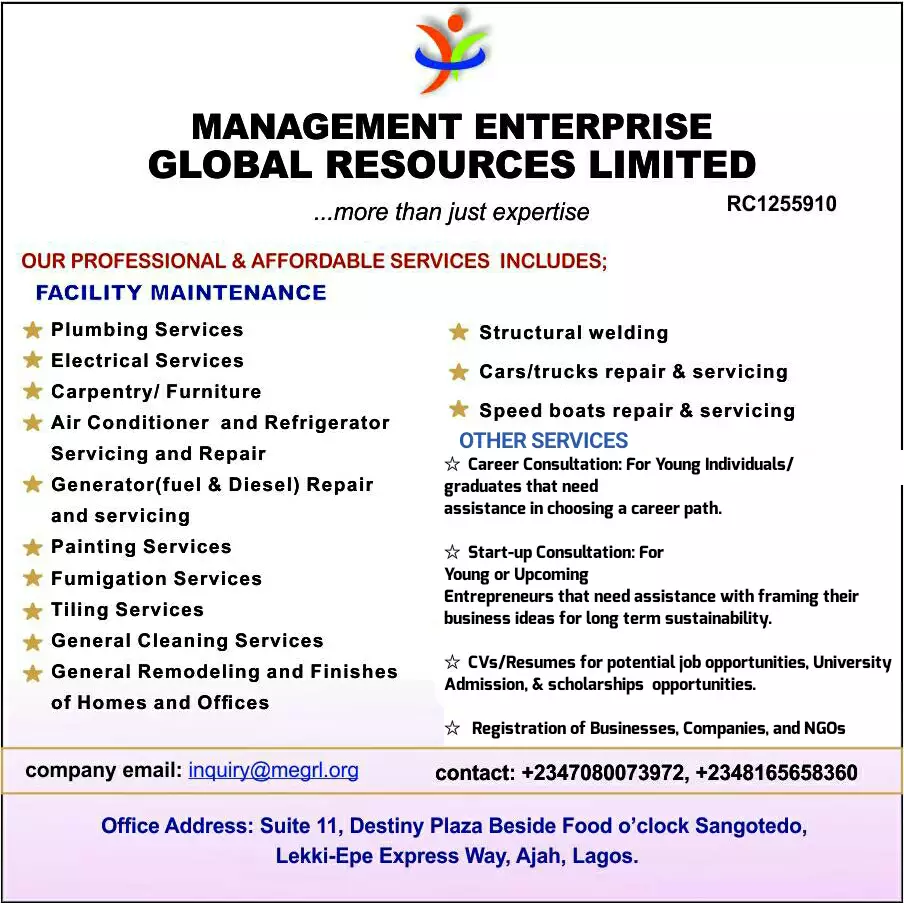 MANAGEMENT ENTERPRISE
GLOBAL RESOURCES LIMITED

...more than just expertise

RC1255910

OUR PROFESSIONAL & AFFORDABLE SERVICES INCLUDES;

FACILITY MAINTENANCE

★ Plumbing Services
★ Electrical Services
★ Carpentry/ Furniture
★ Air Conditioner and Refrigerator Servicing and Repair
★ Generator(fuel & Diesel) Repair and servicing
★ Painting Services
★ Fumigation Services
★ Tiling Services
★ General Cleaning Services
★ General Remodeling and Finishes of Homes and Offices

★ Structural welding
★ Cars/trucks repair & servicing
★ Speed boats repair & servicing

OTHER SERVICES

☆ Career Consultation: For Young Individuals/ graduates that need assistance in choosing a career path.

☆ Start-up Consultation: For Young or Upcoming Entrepreneurs that need assistance with framing their business ideas for long term sustainability.

☆ CVs/Resumes for potential job opportunities, University Admission, & scholarships opportunities.

☆ Registration of Businesses, Companies, and NGOs

company email: inquiry@megrl.org

contact: +2347080073972, +2348165658360

Office Address: Suite 11, Destiny Plaza Beside Food o'clock Sangotedo, Lekki-Epe Express Way, Ajah, Lagos.